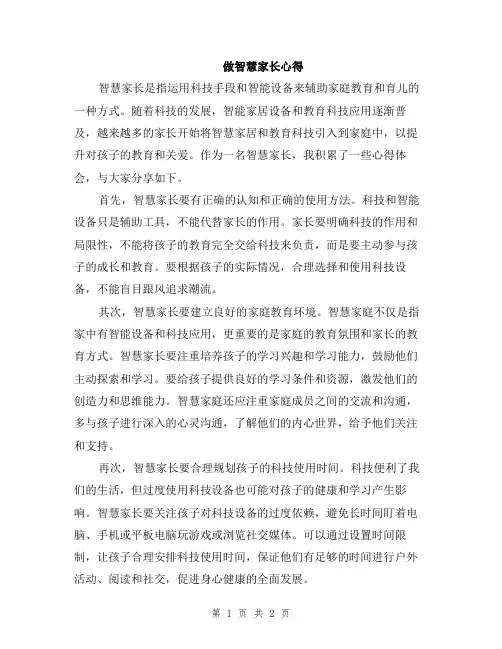 做智慧家长心得

智慧家长是指运用科技手段和智能设备来辅助家庭教育和育儿的一种方式。随着科技的发展，智能家居设备和教育科技应用逐渐普及，越来越多的家长开始将智慧家居和教育科技引入到家庭中，以提升对孩子的教育和关爱。作为一名智慧家长，我积累了一些心得体会，与大家分享如下。

首先，智慧家长要有正确的认知和正确的使用方法。科技和智能设备只是辅助工具，不能代替家长的作用。家长要明确科技的作用和局限性，不能将孩子的教育完全交给科技来负责，而是要主动参与孩子的成长和教育。要根据孩子的实际情况，合理选择和使用科技设备，不能盲目跟风追求潮流。

其次，智慧家长要建立良好的家庭教育环境。智慧家庭不仅是指家中有智能设备和科技应用，更重要的是家庭的教育氛围和家长的教育方式。智慧家长要注重培养孩子的学习兴趣和学习能力，鼓励他们主动探索和学习。要给孩子提供良好的学习条件和资源，激发他们的创造力和思维能力。智慧家庭还应注重家庭成员之间的交流和沟通，多与孩子进行深入的心灵沟通，了解他们的内心世界，给予他们关注和支持。

再次，智慧家长要合理规划孩子的科技使用时间。科技便利了我们的生活，但过度使用科技设备也可能对孩子的健康和学习产生影响。智慧家长要关注孩子对科技设备的过度依赖，避免长时间盯着电脑、手机或平板电脑玩游戏或浏览社交媒体。可以通过设置时间限制，让孩子合理安排科技使用时间，保证他们有足够的时间进行户外活动、阅读和社交，促进身心健康的全面发展。

第 1 页 共 2 页